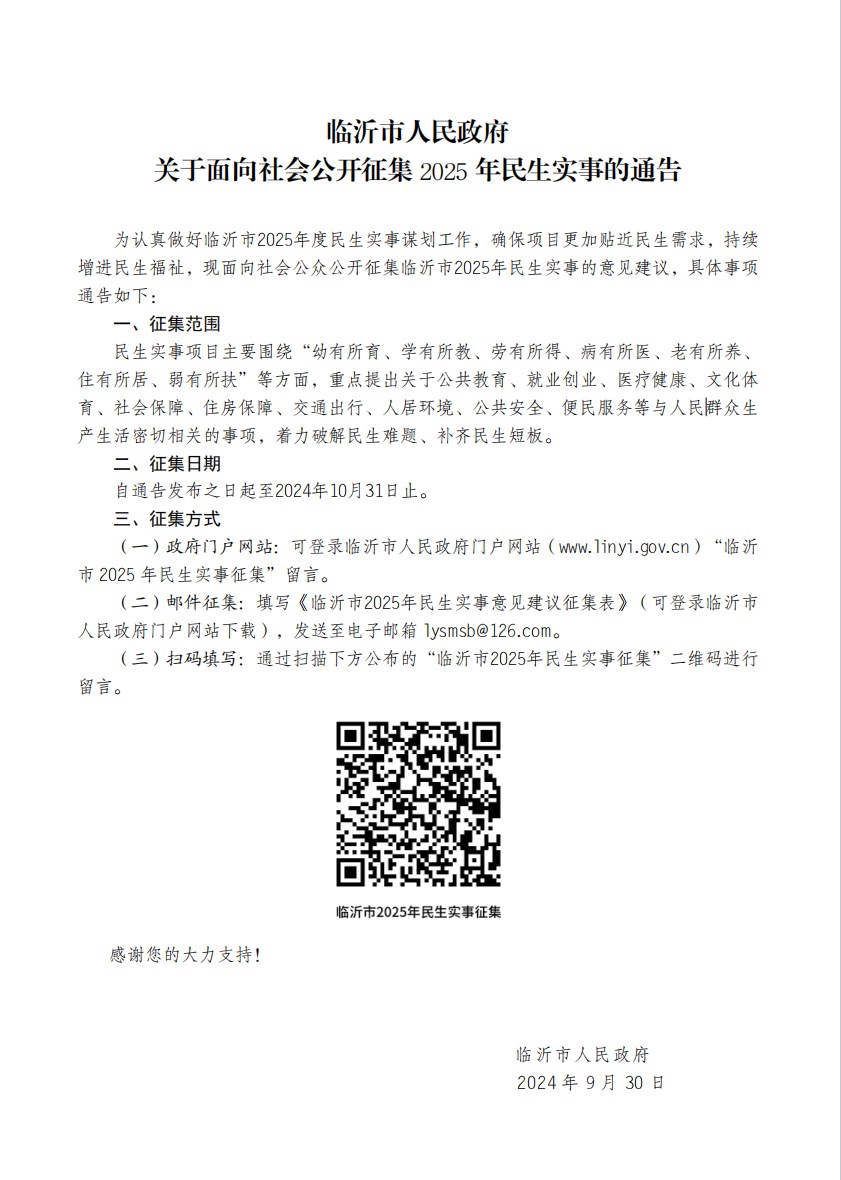 临沂市人民政府
关于面向社会公开征集 2025 年民生实事的通告

为认真做好临沂市2025年度民生实事谋划工作，确保项目更加贴近民生需求，持续增进民生福祉，现面向社会公众公开征集临沂市2025年民生实事的意见建议，具体事项通告如下：

一、征集范围

民生实事项目主要围绕“幼有所育、学有所教、劳有所得、病有所医、老有所养、住有所居、弱有所扶”等方面，重点提出关于公共教育、就业创业、医疗健康、文化体育、社会保障、住房保障、交通出行、人居环境、公共安全、便民服务等与人民群众生产生活密切相关的事项，着力破解民生难题、补齐民生短板。

二、征集日期

自通告发布之日起至2024年10月31日止。

三、征集方式

（一）政府门户网站：可登录临沂市人民政府门户网站（www.linyi.gov.cn）“临沂市 2025 年民生实事征集”留言。

（二）邮件征集：填写《临沂市2025年民生实事意见建议征集表》（可登录临沂市人民政府门户网站下载），发送至电子邮箱 lysmsb@126.com。

（三）扫码填写：通过扫描下方公布的“临沂市2025年民生实事征集”二维码进行留言。

临沂市2025年民生实事征集

感谢您的大力支持！

临沂市人民政府
2024 年 9 月 30 日